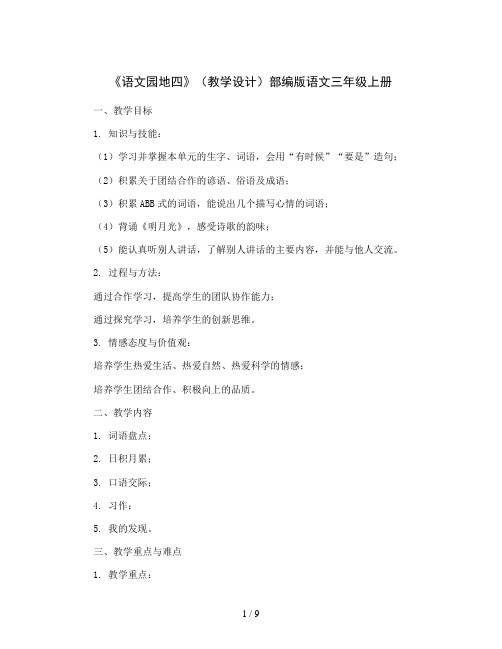 《语文园地四》（教学设计）部编版语文三年级上册

一、教学目标

1. 知识与技能：

（1）学习并掌握本单元的生字、词语，会用“有时候”“要是”造句；

（2）积累关于团结合作的谚语、俗语及成语；

（3）积累 ABB 式的词语，能说出几个描写心情的词语；

（4）背诵《明月光》，感受诗歌的韵味；

（5）能认真听别人讲话，了解别人讲话的主要内容，并能与他人交流。

2. 过程与方法：

通过合作学习，提高学生的团队协作能力；

通过探究学习，培养学生的创新思维。

3. 情感态度与价值观：

培养学生热爱生活、热爱自然、热爱科学的情感；

培养学生团结合作、积极向上的品质。

二、教学内容

1. 词语盘点；

2. 日积月累；

3. 口语交际；

4. 习作；

5. 我的发现。

三、教学重点与难点

1. 教学重点：

1 / 9